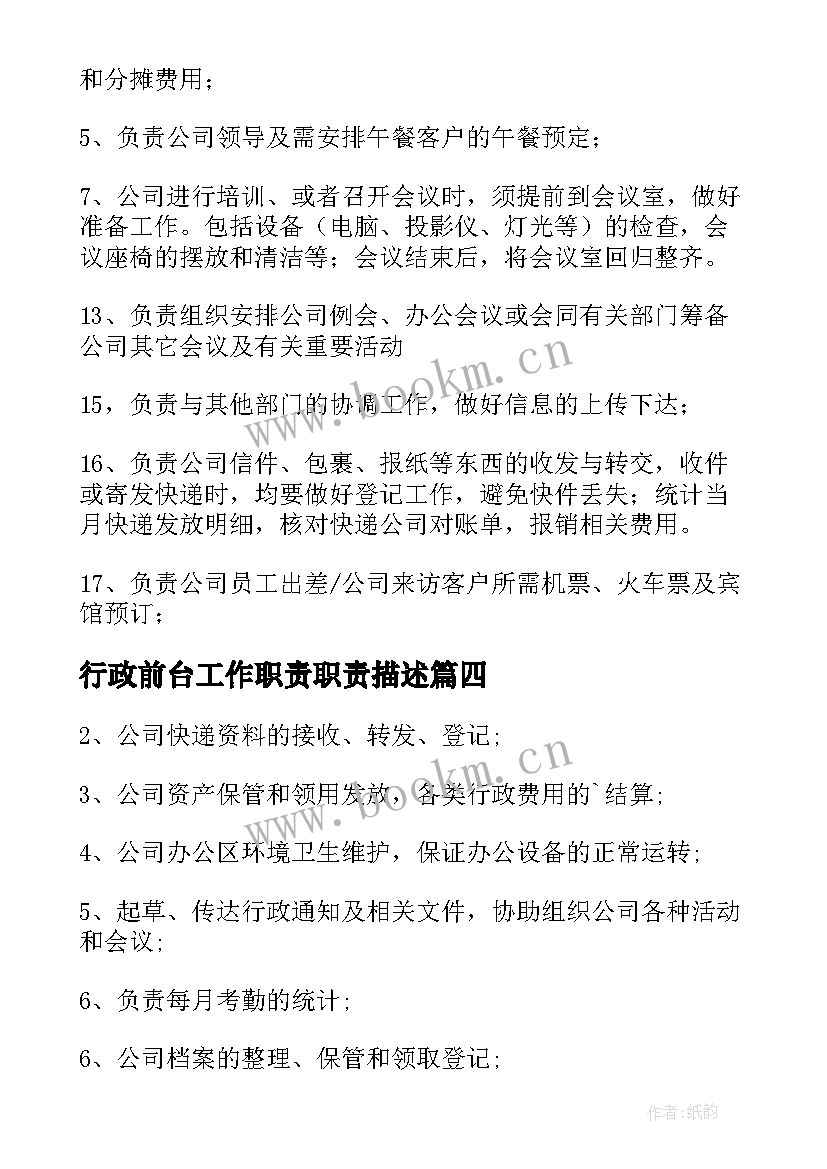 和分摊费用；

5、负责公司领导及需安排午餐客户的午餐预定；

7、公司进行培训、或者召开会议时，须提前到会议室，做好准备工作。包括设备（电脑、投影仪、灯光等）的检查，会议座椅的摆放和清洁等；会议结束后，将会议室回归整齐。

13、负责组织安排公司例会、办公会议或会同有关部门筹备公司其它会议及有关重要活动

15，负责与其他部门的协调工作，做好信息的上传下达；

16、负责公司信件、包裹、报纸等东西的收发与转交，收件或寄发快递时，均要做好登记工作，避免快件丢失；统计当月快递发放明细，核对快递公司对账单，报销相关费用。

17、负责公司员工出差/公司来访客户所需机票、火车票及宾馆预订；

行政前台工作职责职责描述篇四

2、公司快递资料的接收、转发、登记;

3、公司资产保管和领用发放，各类行政费用的`结算;

4、公司办公区环境卫生维护，保证办公设备的正常运转;

5、起草、传达行政通知及相关文件，协助组织公司各种活动和会议;

6、负责每月考勤的统计;

6、公司档案的整理、保管和领取登记;

www.bookm.cn

www.bookm.cn

作者:纸韵